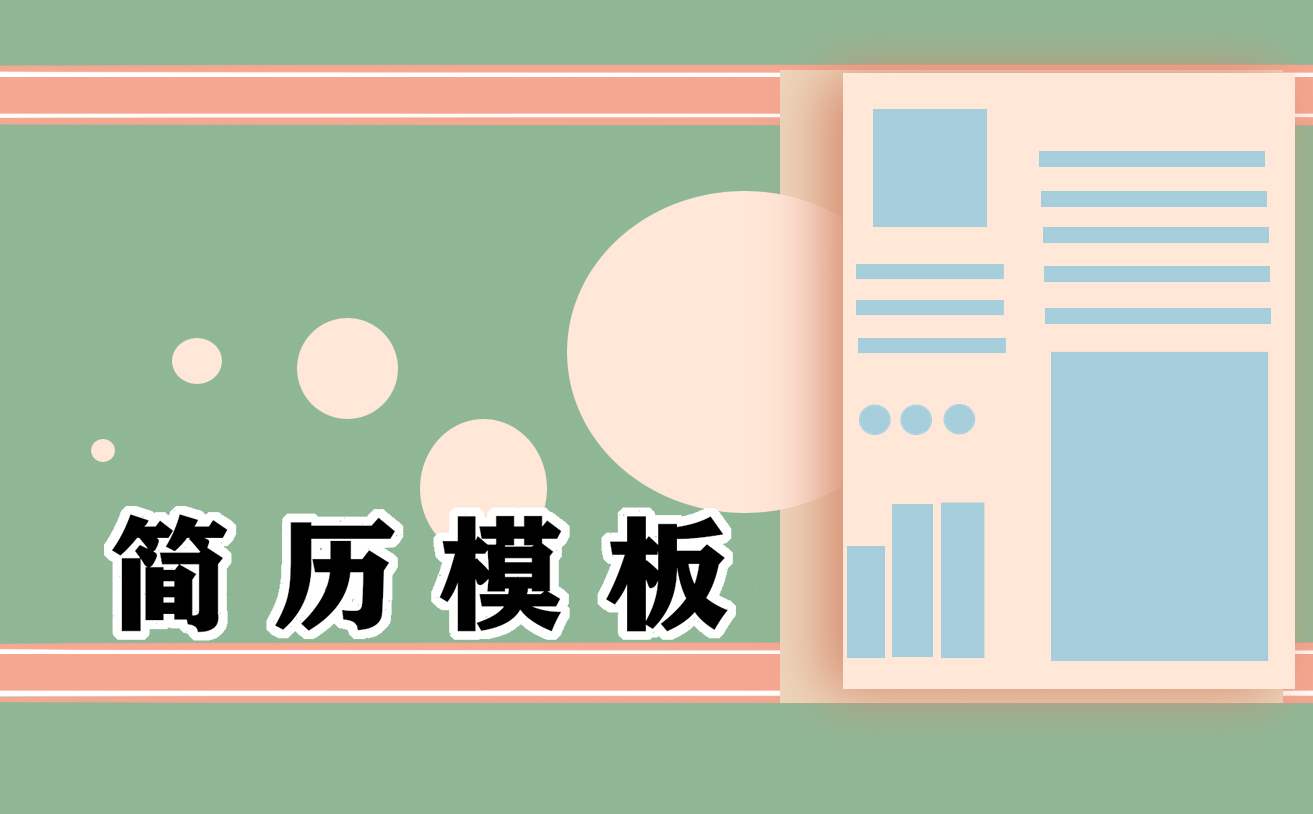 简历模板